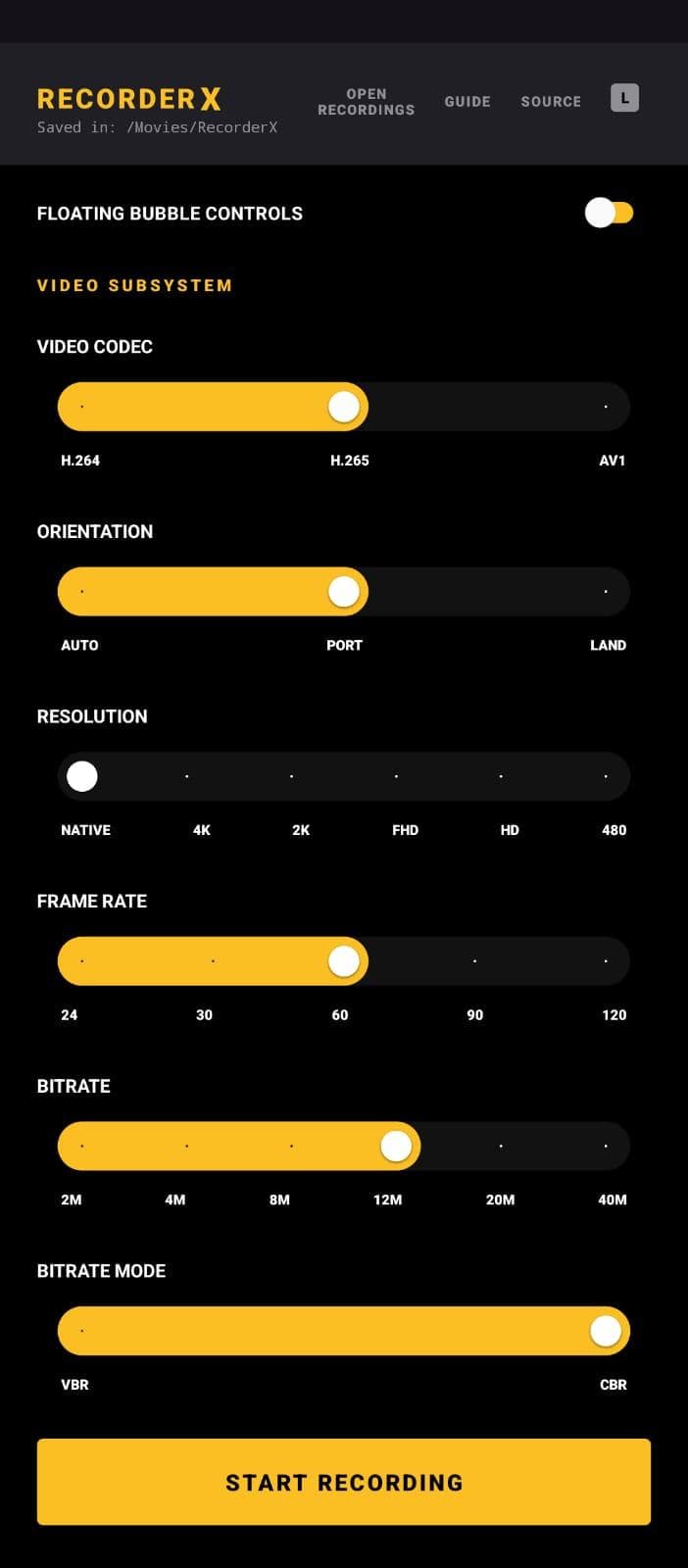 RECORDERX
Saved in: /Movies/RecorderX

OPEN RECORDINGS
GUIDE
SOURCE
L

FLOATING BUBBLE CONTROLS

VIDEO SUBSYSTEM

VIDEO CODEC

H.264
H.265
AV1

ORIENTATION

AUTO
PORT
LAND

RESOLUTION

NATIVE
4K
2K
FHD
HD
480

FRAME RATE

24
30
60
90
120

BITRATE

2M
4M
8M
12M
20M
40M

BITRATE MODE

VBR
CBR

START RECORDING